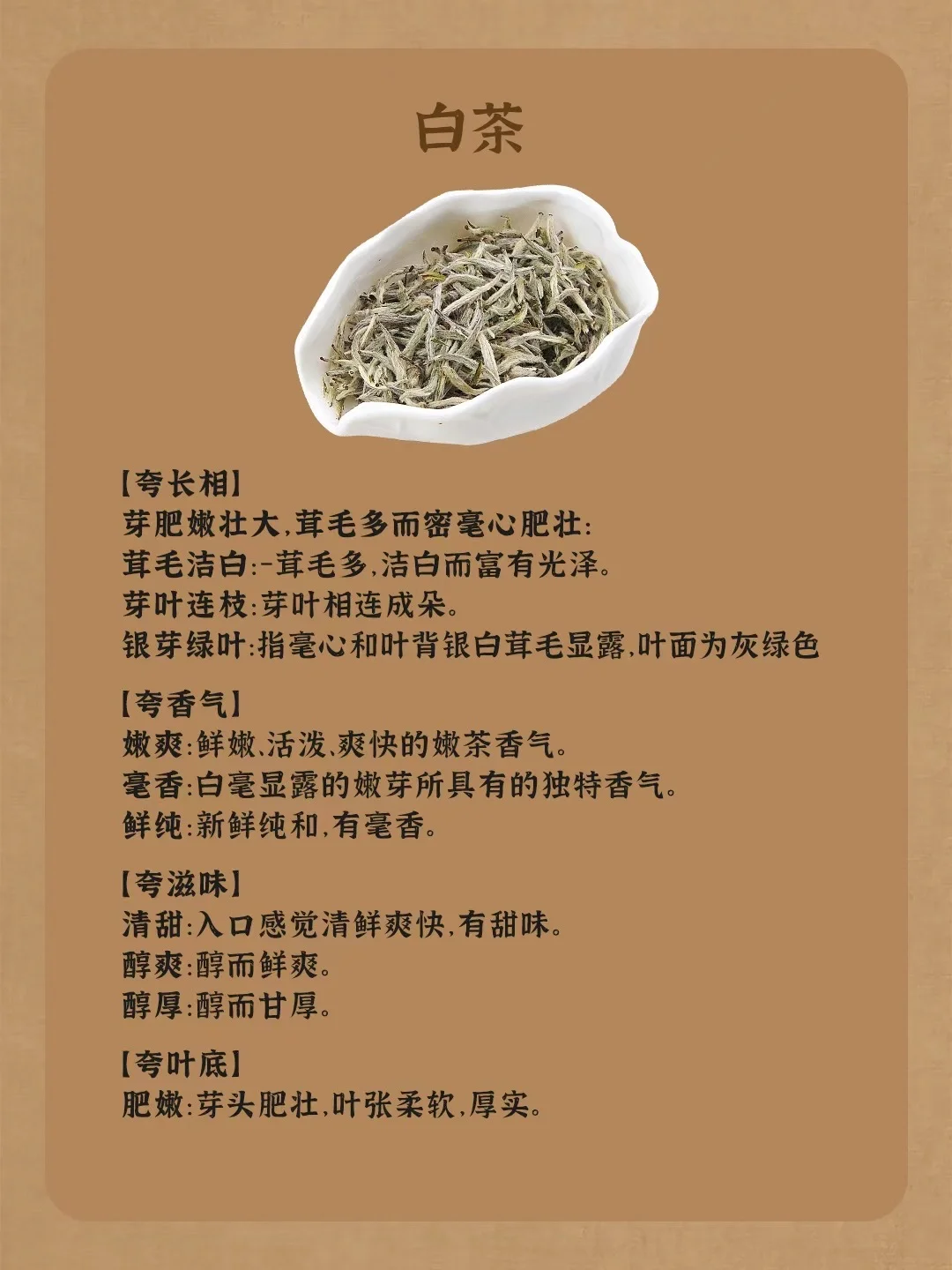 白茶

【夸长相】
芽肥嫩壮大,茸毛多而密毫心肥壮:
茸毛洁白:-茸毛多,洁白而富有光泽。
芽叶连枝:芽叶相连成朵。
银芽绿叶:指毫心和叶背银白茸毛显露,叶面为灰绿色

【夸香气】
嫩爽:鲜嫩、活泼、爽快的嫩茶香气。
毫香:白毫显露的嫩芽所具有的独特香气。
鲜纯:新鲜纯和,有毫香。

【夸滋味】
清甜:入口感觉清鲜爽快,有甜味。
醇爽:醇而鲜爽。
醇厚:醇而甘厚。

【夸叶底】
肥嫩:芽头肥壮,叶张柔软,厚实。